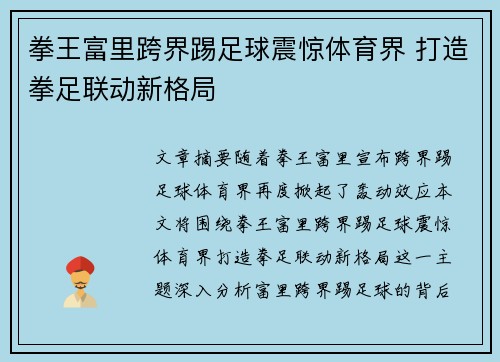 拳王富里跨界踢足球震惊体育界 打造拳足联动新格局

文章摘要随着拳王富里宣布跨界踢足球体育界再度掀起了轰动效应本文将围绕拳王富里跨界踢足球震惊体育界打造拳足联动新格局这一主题深入分析富里跨界踢足球的背后